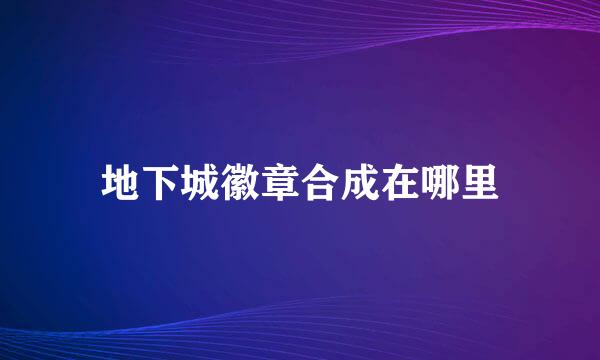 地下城徽章合成在哪里